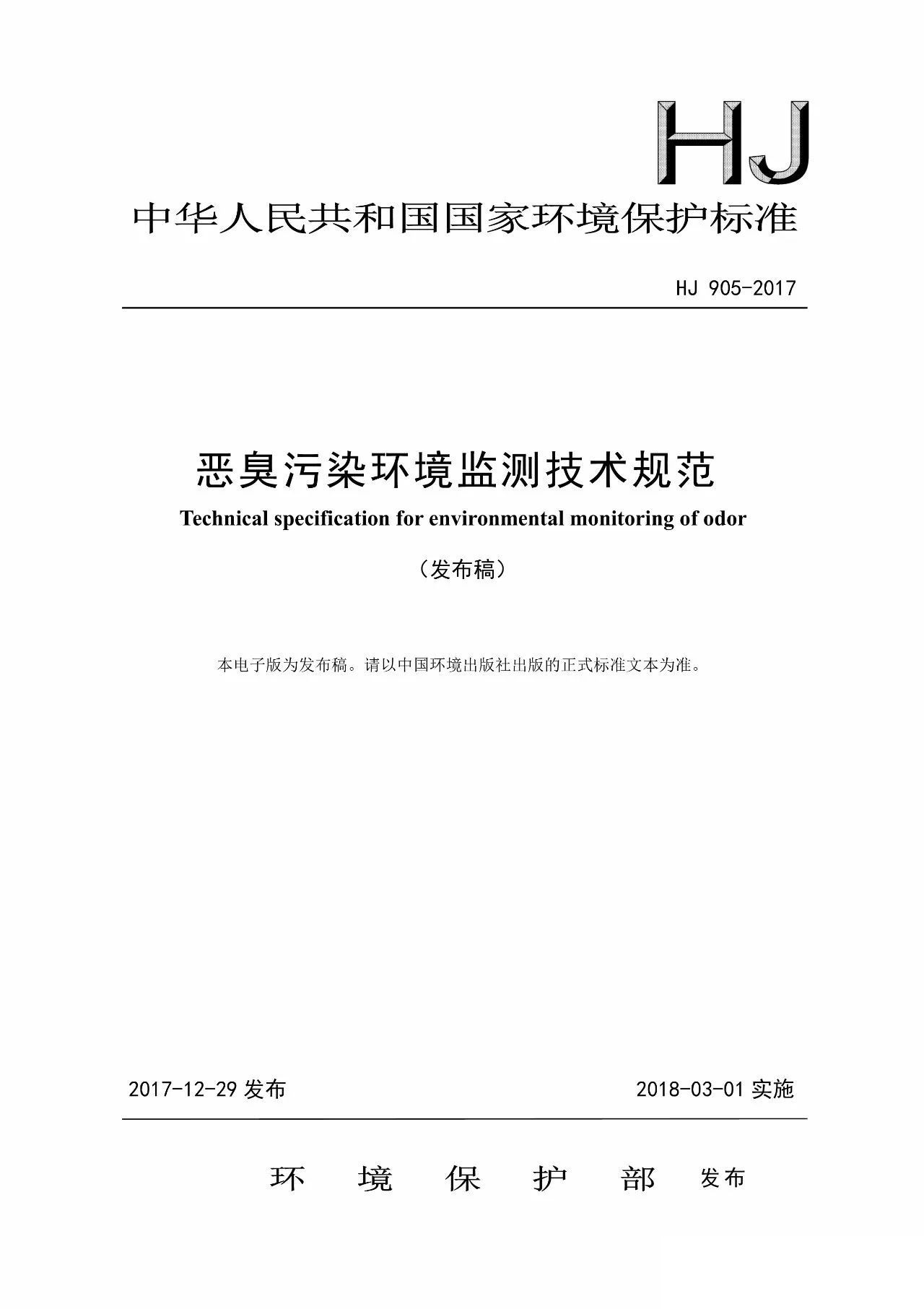 HJ

中华人民共和国国家环境保护标准

HJ 905-2017

恶臭污染环境监测技术规范

Technical specification for environmental monitoring of odor

（发布稿）

本电子版为发布稿。请以中国环境出版社出版的正式标准文本为准。

2017-12-29 发布

2018-03-01 实施

环　境　保　护　部　发布